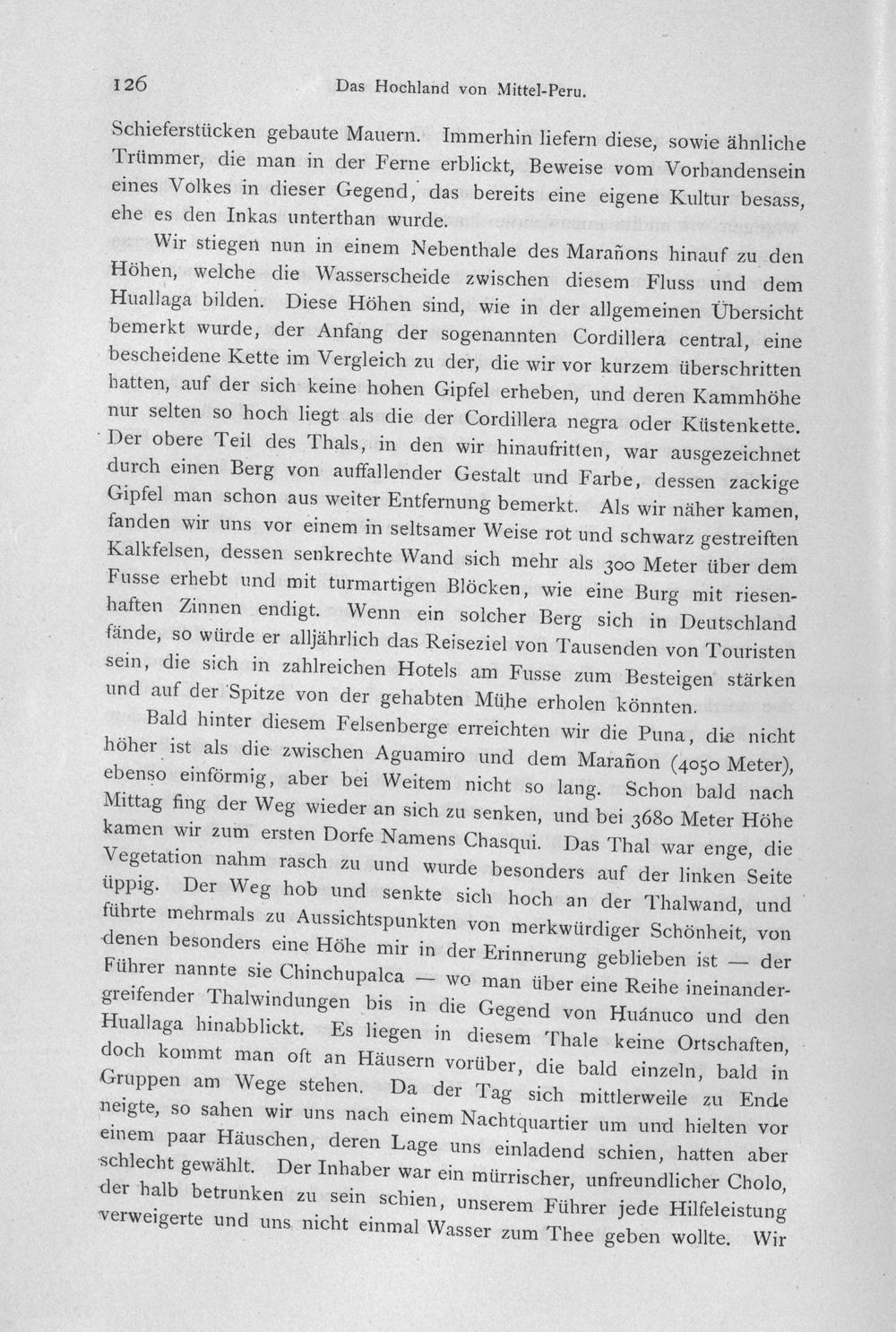 126 Das Hochland von Mittel-Peru.

Schieferstücken gebaute Mauern. Immerhin liefern diese, sowie ähnliche Trümmer, die man in der Ferne erblickt, Beweise vom Vorhandensein eines Volkes in dieser Gegend, das bereits eine eigene Kultur besass, ehe es den Inkas unterthan wurde.

Wir stiegen nun in einem Nebenthale des Marañons hinauf zu den Höhen, welche die Wasserscheide zwischen diesem Fluss und dem Huallaga bilden. Diese Höhen sind, wie in der allgemeinen Übersicht bemerkt wurde, der Anfang der sogenannten Cordillera central, eine bescheidene Kette im Vergleich zu der, die wir vor kurzem überschritten hatten, auf der sich keine hohen Gipfel erheben, und deren Kammhöhe nur selten so hoch liegt als die der Cordillera negra oder Küstenkette. Der obere Teil des Thals, in den wir hinaufritten, war ausgezeichnet durch einen Berg von auffallender Gestalt und Farbe, dessen zackige Gipfel man schon aus weiter Entfernung bemerkt. Als wir näher kamen, fanden wir uns vor einem in seltsamer Weise rot und schwarz gestreiften Kalkfelsen, dessen senkrechte Wand sich mehr als 300 Meter über dem Fusse erhebt und mit turmartigen Blöcken, wie eine Burg mit riesenhaften Zinnen endigt. Wenn ein solcher Berg sich in Deutschland fände, so würde er alljährlich das Reiseziel von Tausenden von Touristen sein, die sich in zahlreichen Hotels am Fusse zum Besteigen stärken und auf der Spitze von der gehabten Mühe erholen könnten.

Bald hinter diesem Felsenberge erreichten wir die Puna, die nicht höher ist als die zwischen Aguamiro und dem Marañon (4050 Meter), ebenso einförmig, aber bei Weitem nicht so lang. Schon bald nach Mittag fing der Weg wieder an sich zu senken, und bei 3680 Meter Höhe kamen wir zum ersten Dorfe Namens Chasqui. Das Thal war enge, die Vegetation nahm rasch zu und wurde besonders auf der linken Seite üppig. Der Weg hob und senkte sich hoch an der Thalwand, und führte mehrmals zu Aussichtspunkten von merkwürdiger Schönheit, von denen besonders eine Höhe mir in der Erinnerung geblieben ist — der Führer nannte sie Chinchupalca — wo man über eine Reihe ineinandergreifender Thalwindungen bis in die Gegend von Huánuco und den Huallaga hinabblickt. Es liegen in diesem Thale keine Ortschaften, doch kommt man oft an Häusern vorüber, die bald einzeln, bald in Gruppen am Wege stehen. Da der Tag sich mittlerweile zu Ende neigte, so sahen wir uns nach einem Nachtquartier um und hielten vor einem paar Häuschen, deren Lage uns einladend schien, hatten aber schlecht gewählt. Der Inhaber war ein mürrischer, unfreundlicher Cholo, der halb betrunken zu sein schien, unserem Führer jede Hilfeleistung verweigerte und uns nicht einmal Wasser zum Thee geben wollte. Wir